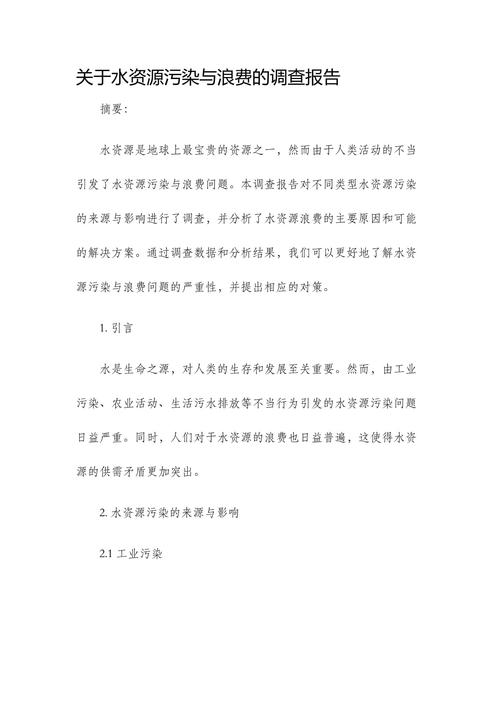 关于水资源污染与浪费的调查报告

摘要：

水资源是地球上最宝贵的资源之一，然而由于人类活动的不当引发了水资源污染与浪费问题。本调查报告对不同类型水资源污染的来源与影响进行了调查，并分析了水资源浪费的主要原因和可能的解决方案。通过调查数据和分析结果，我们可以更好地了解水资源污染与浪费问题的严重性，并提出相应的对策。

1. 引言

水是生命之源，对人类的生存和发展至关重要。然而，由工业污染、农业活动、生活污水排放等不当行为引发的水资源污染问题日益严重。同时，人们对于水资源的浪费也日益普遍，这使得水资源的供需矛盾更加突出。

2. 水资源污染的来源与影响

2.1 工业污染